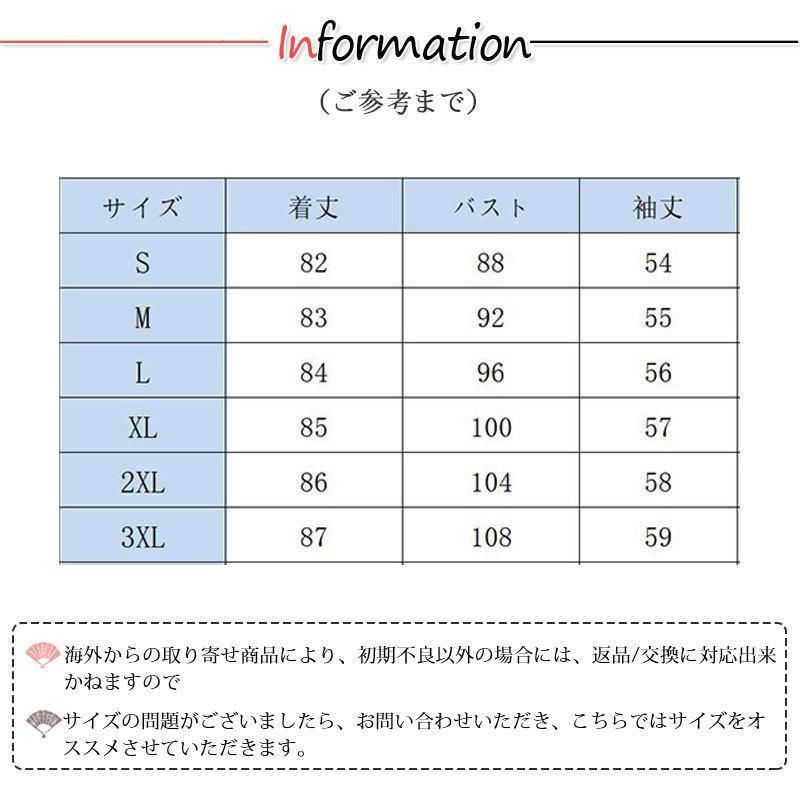 Information

（ご参考まで）

| サイズ | 着丈 | バスト | 袖丈 |
|---|---|---|---|
| S | 82 | 88 | 54 |
| M | 83 | 92 | 55 |
| L | 84 | 96 | 56 |
| XL | 85 | 100 | 57 |
| 2XL | 86 | 104 | 58 |
| 3XL | 87 | 108 | 59 |

海外からの取り寄せ商品により、初期不良以外の場合には、返品/交換に対応出来かねますので

サイズの問題がございましたら、お問い合わせいただき、こちらではサイズをオススメさせていただきます。